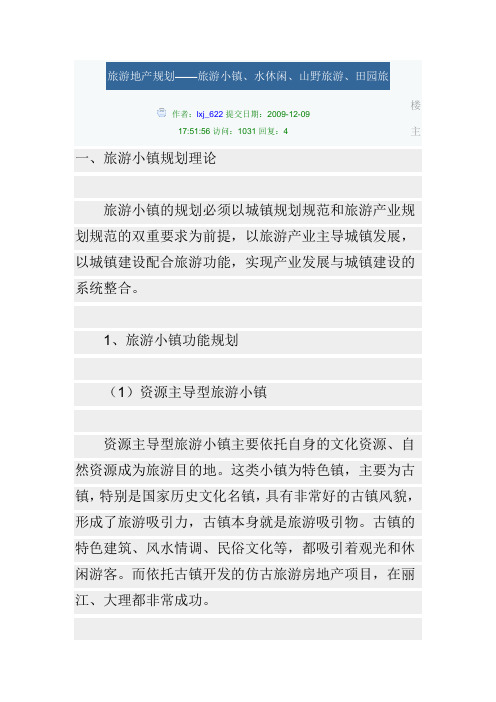 旅游地产规划——旅游小镇、水休闲、山野旅游、田园旅

作者：lxj_622 提交日期：2009-12-09 17:51:56 访问：1031 回复：4

楼主

一、旅游小镇规划理论

旅游小镇的规划必须以城镇规划规范和旅游产业规划规范的双重要求为前提，以旅游产业主导城镇发展，以城镇建设配合旅游功能，实现产业发展与城镇建设的系统整合。

1、旅游小镇功能规划

（1）资源主导型旅游小镇

资源主导型旅游小镇主要依托自身的文化资源、自然资源成为旅游目的地。这类小镇为特色镇，主要为古镇，特别是国家历史文化名镇，具有非常好的古镇风貌，形成了旅游吸引力，古镇本身就是旅游吸引物。古镇的特色建筑、风水情调、民俗文化等，都吸引着观光和休闲游客。而依托古镇开发的仿古旅游房地产项目，在丽江、大理都非常成功。